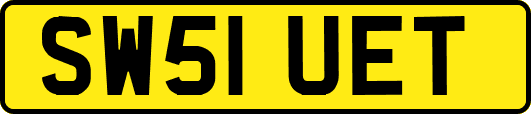 SW51 UET